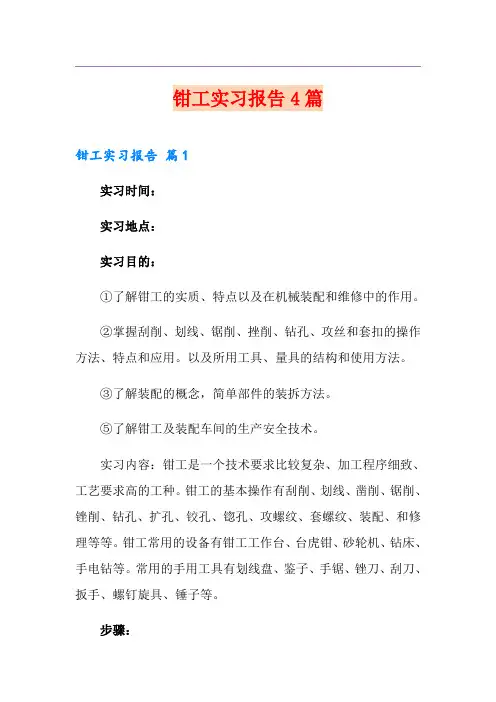 钳工实习报告4篇

钳工实习报告 篇1

实习时间：

实习地点：

实习目的：

①了解钳工的实质、特点以及在机械装配和维修中的作用。

②掌握刮削、划线、锯削、挫削、钻孔、攻丝和套扣的操作方法、特点和应用。以及所用工具、量具的结构和使用方法。

③了解装配的概念，简单部件的装拆方法。

⑤了解钳工及装配车间的生产安全技术。

实习内容：钳工是一个技术要求比较复杂、加工程序细致、工艺要求高的工种。钳工的基本操作有刮削、划线、凿削、锯削、锉削、钻孔、扩孔、铰孔、锪孔、攻螺纹、套螺纹、装配、和修理等等。钳工常用的设备有钳工工作台、台虎钳、砂轮机、钻床、手电钻等。常用的手用工具有划线盘、錾子、手锯、锉刀、刮刀、扳手、螺钉旋具、锤子等。

步骤：